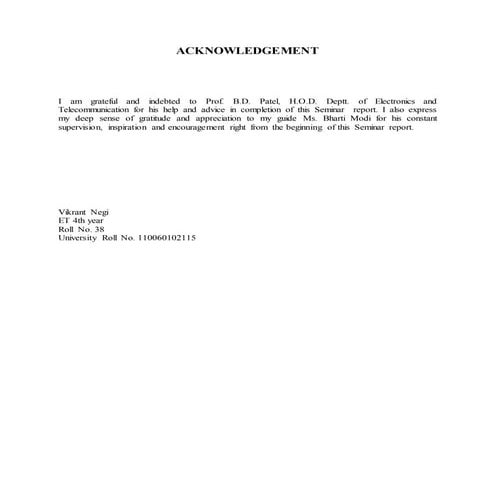 ACKNOWLEDGEMENT

I am grateful and indebted to Prof. B.D. Patel, H.O.D. Deptt. of Electronics and Telecommunication for his help and advice in completion of this Seminar report. I also express my deep sense of gratitude and appreciation to my guide Ms. Bharti Modi for his constant supervision, inspiration and encouragement right from the beginning of this Seminar report.

Vikrant Negi
ET 4th year
Roll No. 38
University Roll No. 110060102115